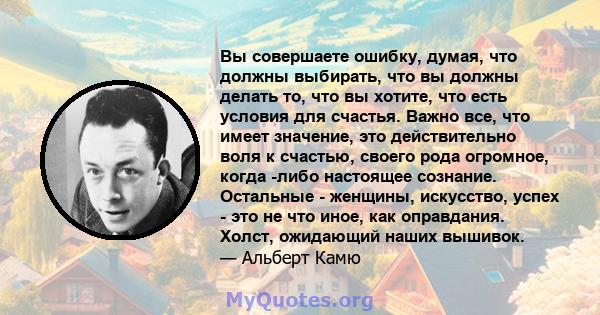 Вы совершаете ошибку, думая, что должны выбирать, что вы должны делать то, что вы хотите, что есть условия для счастья. Важно все, что имеет значение, это действительно воля к счастью, своего рода огромное, когда -либо настоящее сознание. Остальные - женщины, искусство, успех - это не что иное, как оправдания. Холст, ожидающий наших вышивок.
— Альберт Камю

MyQuotes.org